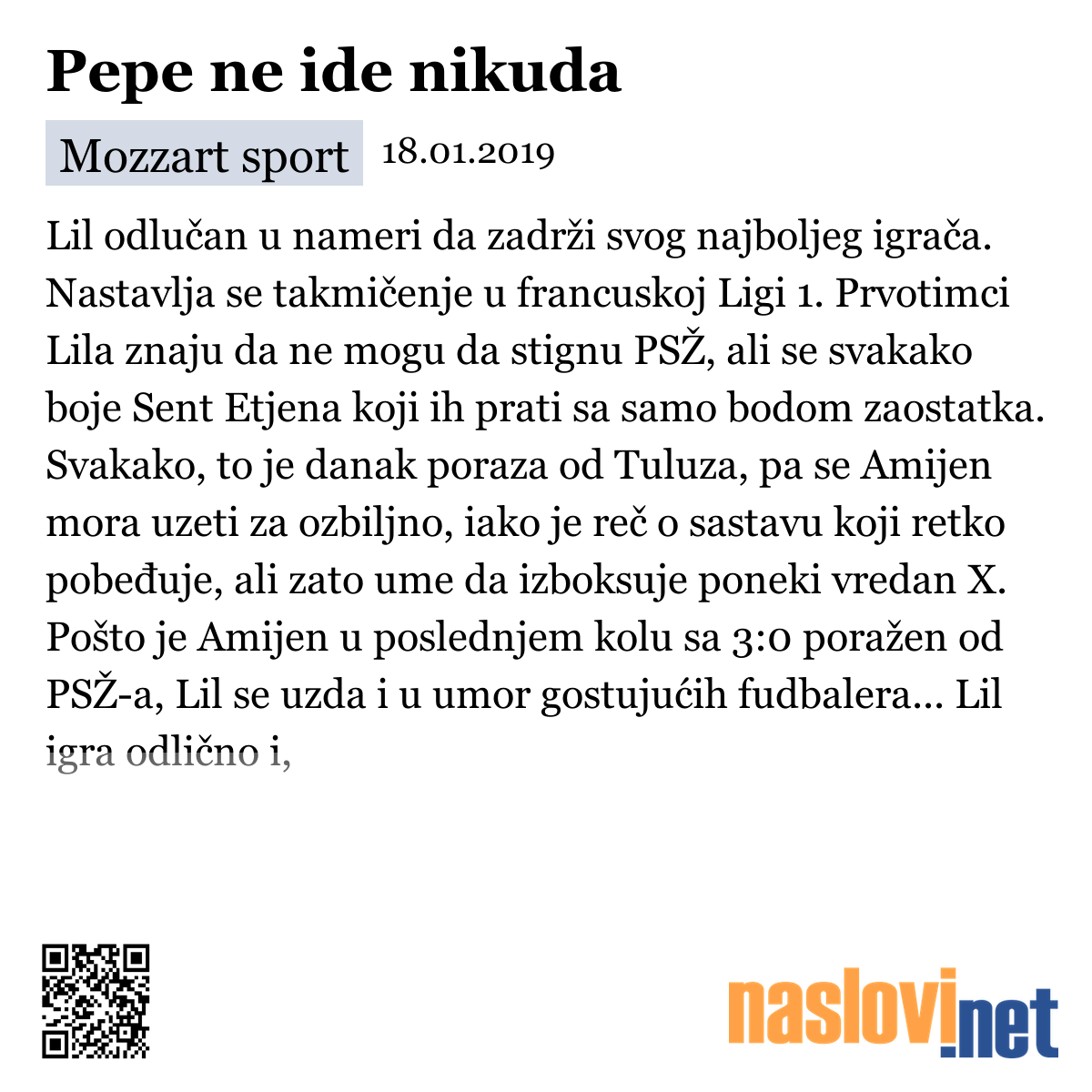 Pepe ne ide nikuda

Mozzart sport 18.01.2019

Lil odlučan u nameri da zadrži svog najboljeg igrača. Nastavlja se takmičenje u francuskoj Ligi 1. Prvotimci Lila znaju da ne mogu da stignu PSŽ, ali se svakako boje Sent Etjena koji ih prati sa samo bodom zaostatka. Svakako, to je danak poraza od Tuluza, pa se Amijen mora uzeti za ozbiljno, iako je reč o sastavu koji retko pobeđuje, ali zato ume da izboksuje poneki vredan X. Pošto je Amijen u poslednjem kolu sa 3:0 poražen od PSŽ-a, Lil se uzda i u umor gostujućih fudbalera... Lil igra odlično i,

naslovi.net